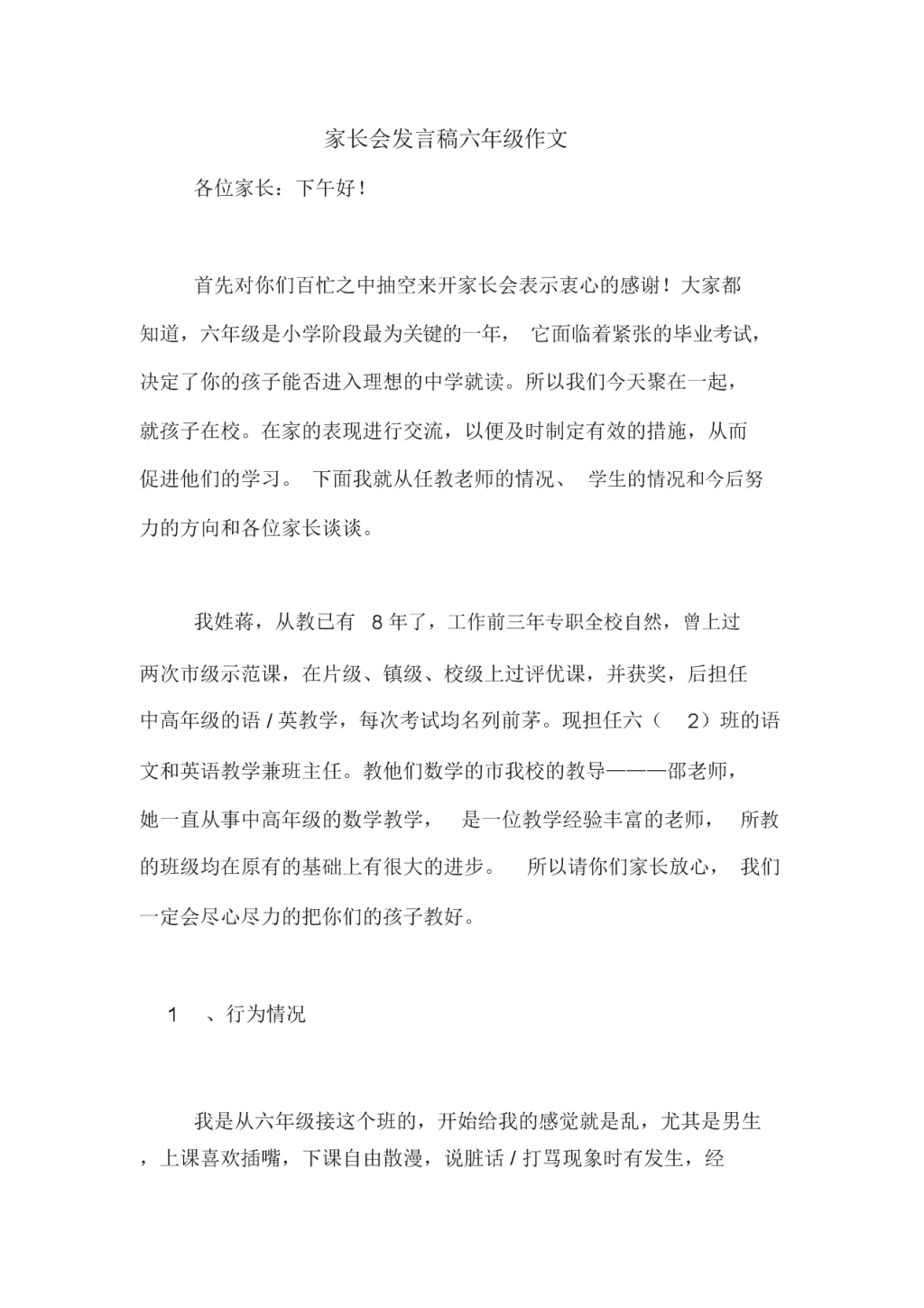 家长会发言稿六年级作文

各位家长：下午好！

首先对你们百忙之中抽空来开家长会表示衷心的感谢！大家都知道，六年级是小学阶段最为关键的一年，它面临着紧张的毕业考试，决定了你的孩子能否进入理想的中学就读。所以我们今天聚在一起，就孩子在校。在家的表现进行交流，以便及时制定有效的措施，从而促进他们的学习。下面我就从任教老师的情况、学生的情况和今后努力的方向和各位家长谈谈。

我姓蒋，从教已有 8 年了，工作前三年专职全校自然，曾上过两次市级示范课，在片级、镇级、校级上过评优课，并获奖，后担任中高年级的语 / 英教学，每次考试均名列前茅。现担任六（ 2）班的语文和英语教学兼班主任。教他们数学的市我校的教导———邵老师，她一直从事中高年级的数学教学，是一位教学经验丰富的老师，所教的班级均在原有的基础上有很大的进步。所以请你们家长放心，我们一定会尽心尽力的把你们的孩子教好。

1 、行为情况

我是从六年级接这个班的，开始给我的感觉就是乱，尤其是男生，上课喜欢插嘴，下课自由散漫，说脏话 / 打骂现象时有发生，经